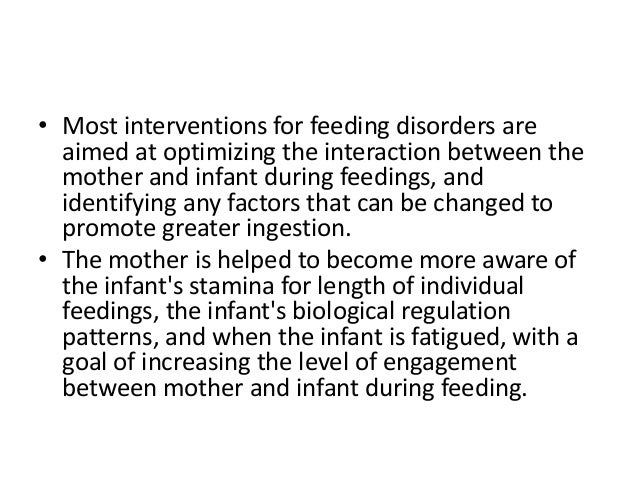 • Most interventions for feeding disorders are aimed at optimizing the interaction between the mother and infant during feedings, and identifying any factors that can be changed to promote greater ingestion.
• The mother is helped to become more aware of the infant's stamina for length of individual feedings, the infant's biological regulation patterns, and when the infant is fatigued, with a goal of increasing the level of engagement between mother and infant during feeding.